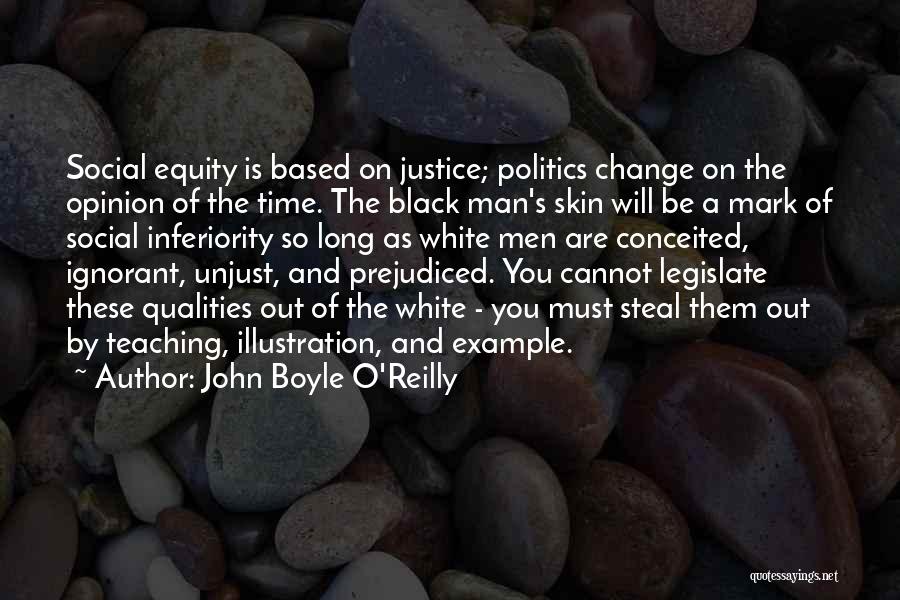 Social equity is based on justice; politics change on the opinion of the time. The black man's skin will be a mark of social inferiority so long as white men are conceited, ignorant, unjust, and prejudiced. You cannot legislate these qualities out of the white - you must steal them out by teaching, illustration, and example.

~ Author: John Boyle O'Reilly

quotessayings.net